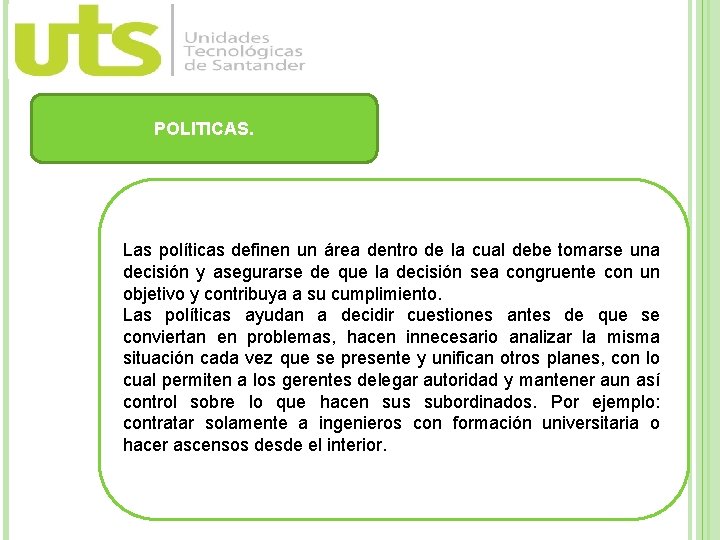 uts
Unidades Tecnológicas de Santander

POLITICAS.

Las políticas definen un área dentro de la cual debe tomarse una decisión y asegurarse de que la decisión sea congruente con un objetivo y contribuya a su cumplimiento.
Las políticas ayudan a decidir cuestiones antes de que se conviertan en problemas, hacen innecesario analizar la misma situación cada vez que se presente y unifican otros planes, con lo cual permiten a los gerentes delegar autoridad y mantener aun así control sobre lo que hacen sus subordinados. Por ejemplo: contratar solamente a ingenieros con formación universitaria o hacer ascensos desde el interior.